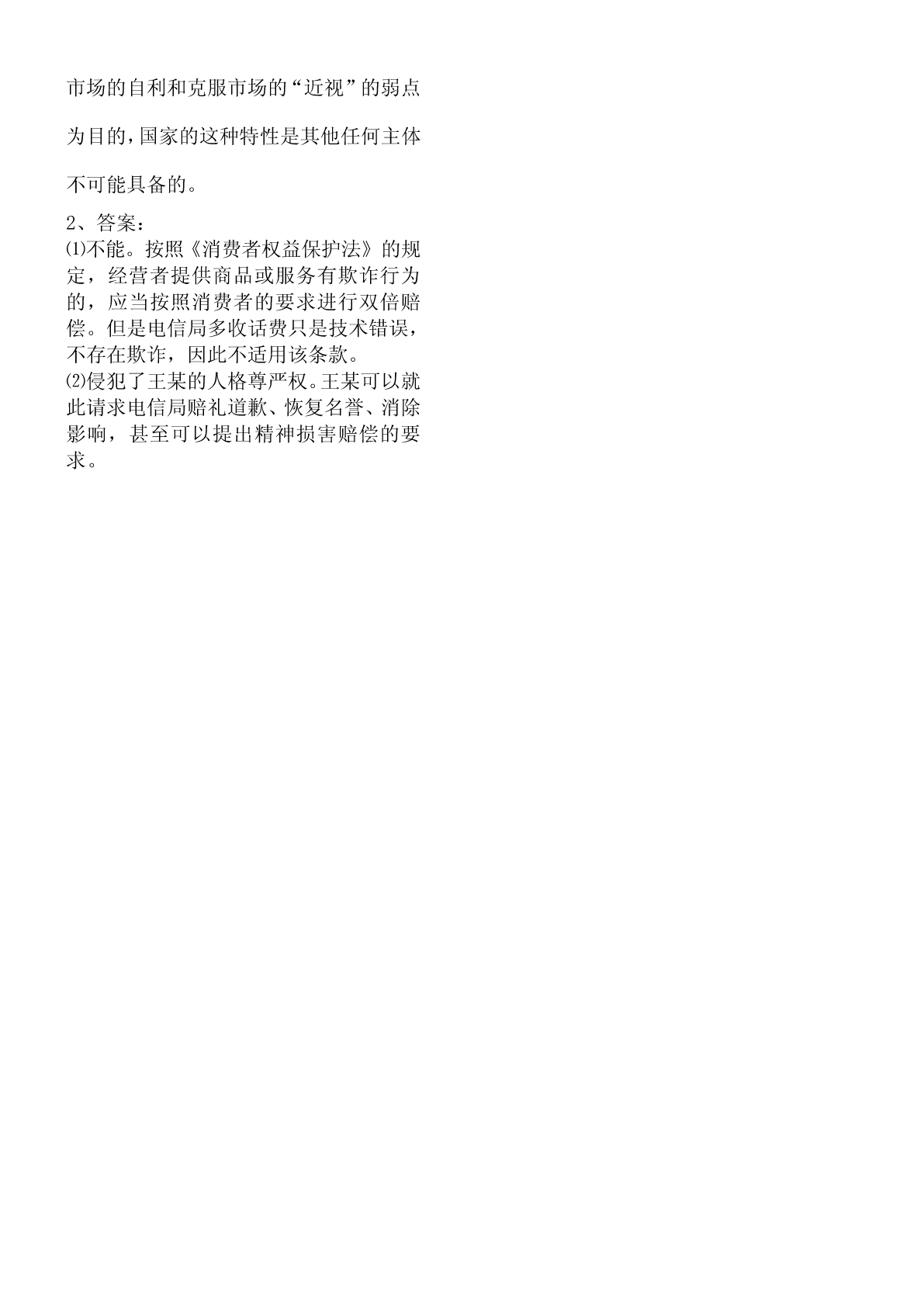 市场的自利和克服市场的“近视”的弱点为目的，国家的这种特性是其他任何主体不可能具备的。

2、答案：
⑴不能。按照《消费者权益保护法》的规定，经营者提供商品或服务有欺诈行为的，应当按照消费者的要求进行双倍赔偿。但是电信局多收话费只是技术错误，不存在欺诈，因此不适用该条款。
⑵侵犯了王某的人格尊严权。王某可以就此请求电信局赔礼道歉、恢复名誉、消除影响，甚至可以提出精神损害赔偿的要求。